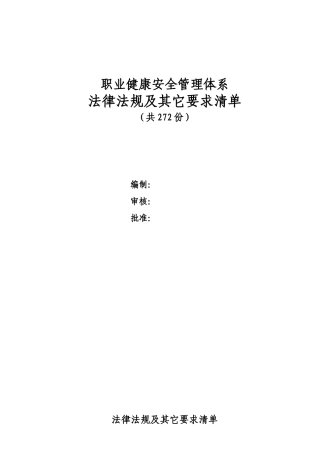 职业健康安全管理体系
法律法规及其它要求清单
（共 272 份）

编制：
审核：
批准：

法律法规及其它要求清单